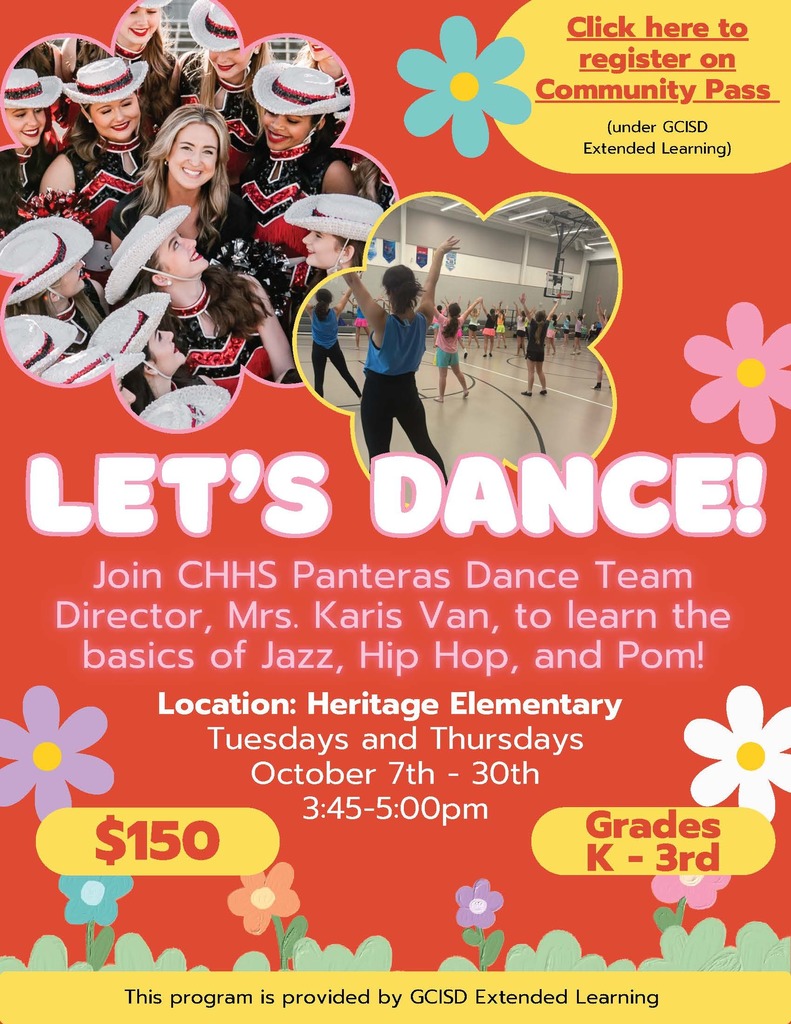 Click here to register on Community Pass

(under GCISD Extended Learning)

LET'S DANCE!

Join CHHS Panteras Dance Team Director, Mrs. Karis Van, to learn the basics of Jazz, Hip Hop, and Pom!

Location: Heritage Elementary
Tuesdays and Thursdays
October 7th - 30th
3:45-5:00pm

$150

Grades
K - 3rd

This program is provided by GCISD Extended Learning